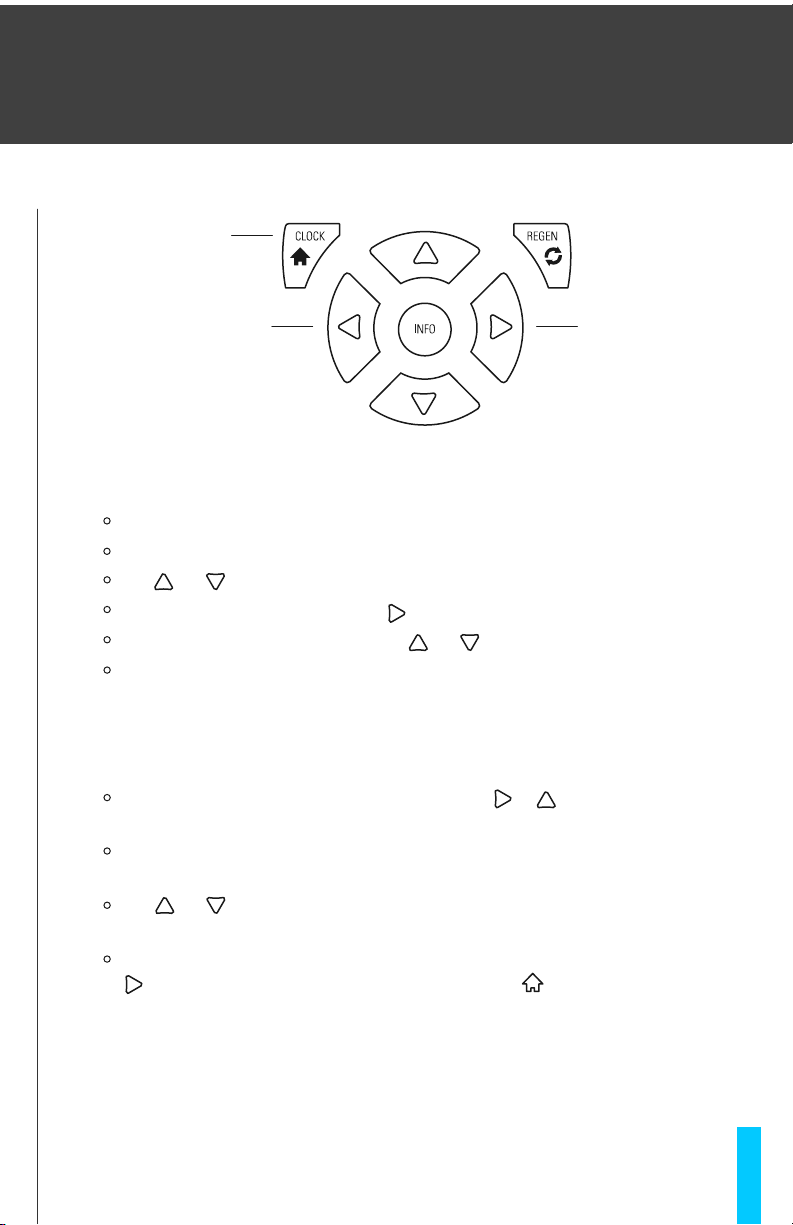 CLOCK

REGEN

INFO